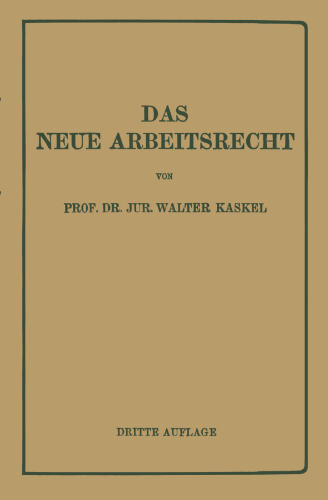 DAS
NEUE ARBEITSRECHT

VON

PROF. DR. JUR. WALTER KASKEL

DRITTE AUFLAGE